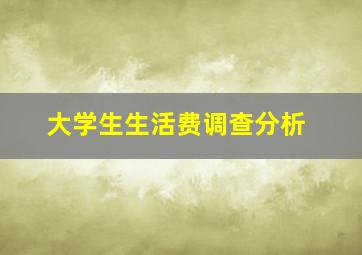 大学生生活费调查分析